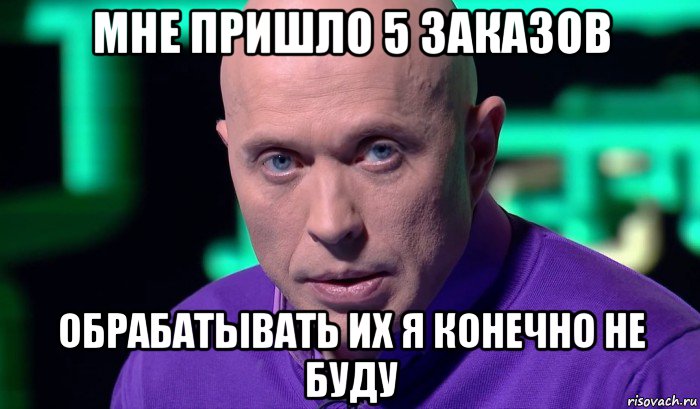 МНЕ ПРИШЛО 5 ЗАКАЗОВ

ОБРАБАТЫВАТЬ ИХ Я КОНЕЧНО НЕ БУДУ

risovach.ru